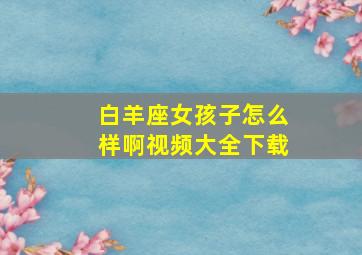 白羊座女孩子怎么样啊视频大全下载